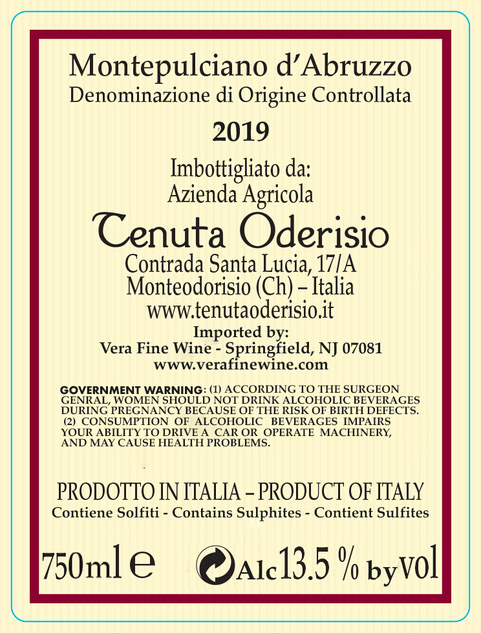 Montepulciano d'Abruzzo
Denominazione di Origine Controllata

2019

Imbottigliato da:
Azienda Agricola
Tenuta Oderisio
Contrada Santa Lucia, 17/A
Monteodorisio (Ch) – Italia
www.tenutaoderisio.it

Imported by:
Vera Fine Wine - Springfield, NJ 07081
www.verafinewine.com

GOVERNMENT WARNING: (1) ACCORDING TO THE SURGEON GENRAL, WOMEN SHOULD NOT DRINK ALCOHOLIC BEVERAGES DURING PREGNANCY BECAUSE OF THE RISK OF BIRTH DEFECTS. (2) CONSUMPTION OF ALCOHOLIC BEVERAGES IMPAIRS YOUR ABILITY TO DRIVE A CAR OR OPERATE MACHINERY, AND MAY CAUSE HEALTH PROBLEMS.

PRODOTTO IN ITALIA – PRODUCT OF ITALY
Contiene Solfiti - Contains Sulphites - Contient Sulfites

750ml e Alc 13.5 % by Vol